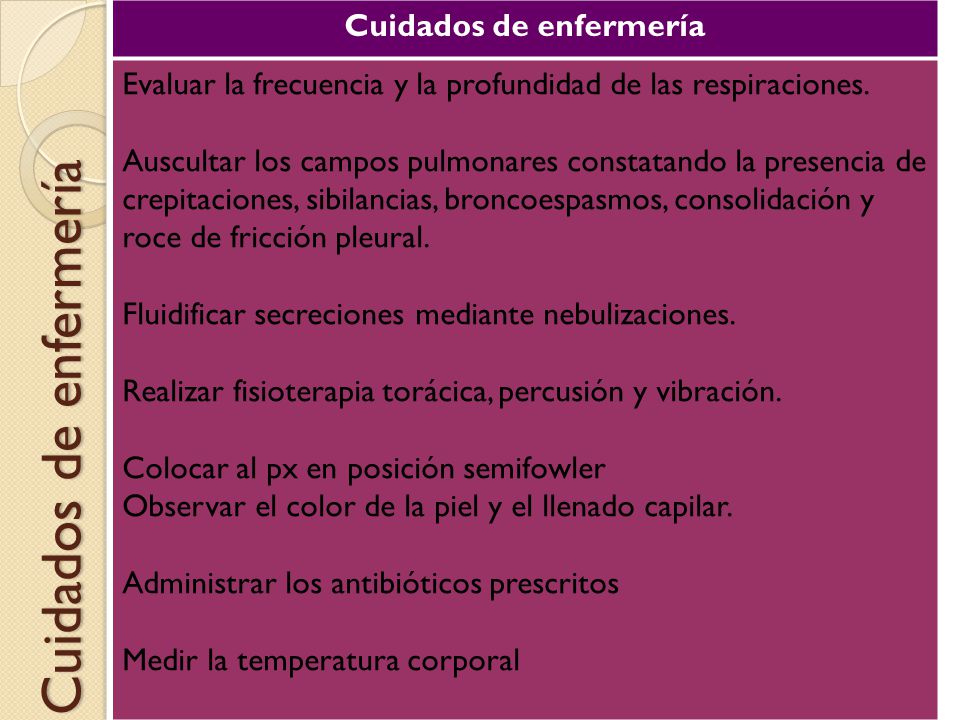 Cuidados de enfermería

Cuidados de enfermería

Evaluar la frecuencia y la profundidad de las respiraciones.

Auscultar los campos pulmonares constatando la presencia de crepitaciones, sibilancias, broncoespasmos, consolidación y roce de fricción pleural.

Fluidificar secreciones mediante nebulizaciones.

Realizar fisioterapia torácica, percusión y vibración.

Colocar al px en posición semifowler
Observar el color de la piel y el llenado capilar.

Administrar los antibióticos prescritos

Medir la temperatura corporal